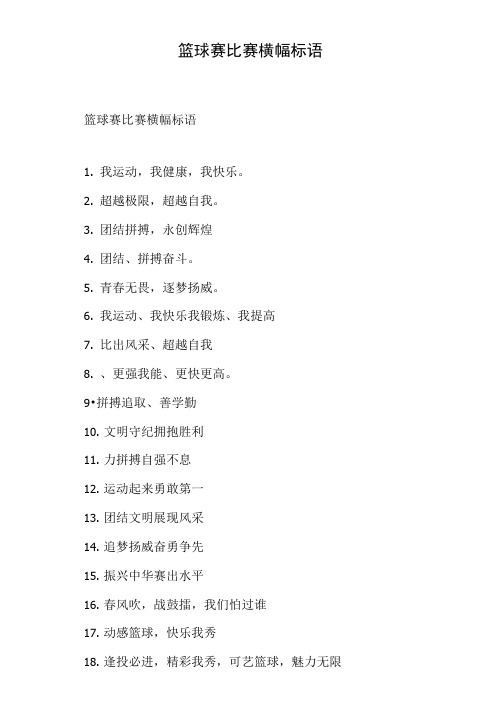 篮球赛比赛横幅标语

篮球赛比赛横幅标语

1. 我运动，我健康，我快乐。

2. 超越极限，超越自我。

3. 团结拼搏，永创辉煌

4. 团结、拼搏奋斗。

5. 青春无畏，逐梦扬威。

6. 我运动、我快乐我锻炼、我提高

7. 比出风采、超越自我

8. 、更强我能、更快更高。

9•拼搏追取、善学勤

10. 文明守纪拥抱胜利

11. 力拼搏自强不息

12. 运动起来勇敢第一

13. 团结文明展现风采

14. 追梦扬威奋勇争先

15. 振兴中华赛出水平

16. 春风吹，战鼓擂，我们怕过谁

17. 动感篮球，快乐我秀

18. 逢投必进，精彩我秀，可艺篮球，魅力无限